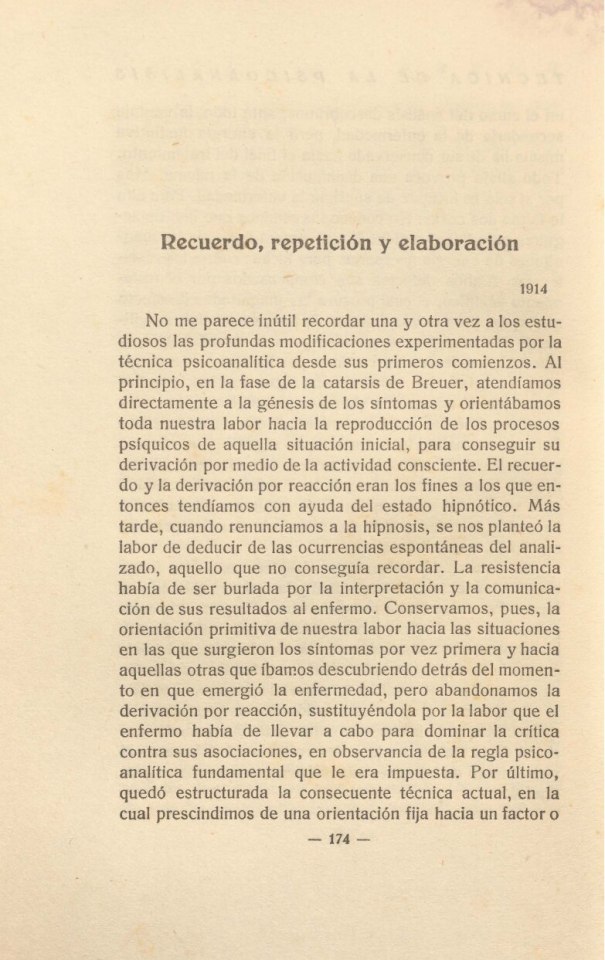 Recuerdo, repetición y elaboración

1914

No me parece inútil recordar una y otra vez a los estudiosos las profundas modificaciones experimentadas por la técnica psicoanalítica desde sus primeros comienzos. Al principio, en la fase de la catarsis de Breuer, atendíamos directamente a la génesis de los síntomas y orientábamos toda nuestra labor hacia la reproducción de los procesos psíquicos de aquella situación inicial, para conseguir su derivación por medio de la actividad consciente. El recuerdo y la derivación por reacción eran los fines a los que entonces tendíamos con ayuda del estado hipnótico. Más tarde, cuando renunciamos a la hipnosis, se nos planteó la labor de deducir de las ocurrencias espontáneas del analizado, aquello que no conseguía recordar. La resistencia había de ser burlada por la interpretación y la comunicación de sus resultados al enfermo. Conservamos, pues, la orientación primitiva de nuestra labor hacia las situaciones en las que surgieron los síntomas por vez primera y hacia aquellas otras que íbamos descubriendo detrás del momento en que emergió la enfermedad, pero abandonamos la derivación por reacción, sustituyéndola por la labor que el enfermo había de llevar a cabo para dominar la crítica contra sus asociaciones, en observancia de la regla psicoanalítica fundamental que le era impuesta. Por último, quedó estructurada la consecuente técnica actual, en la cual prescindimos de una orientación fija hacia un factor o

— 174 —